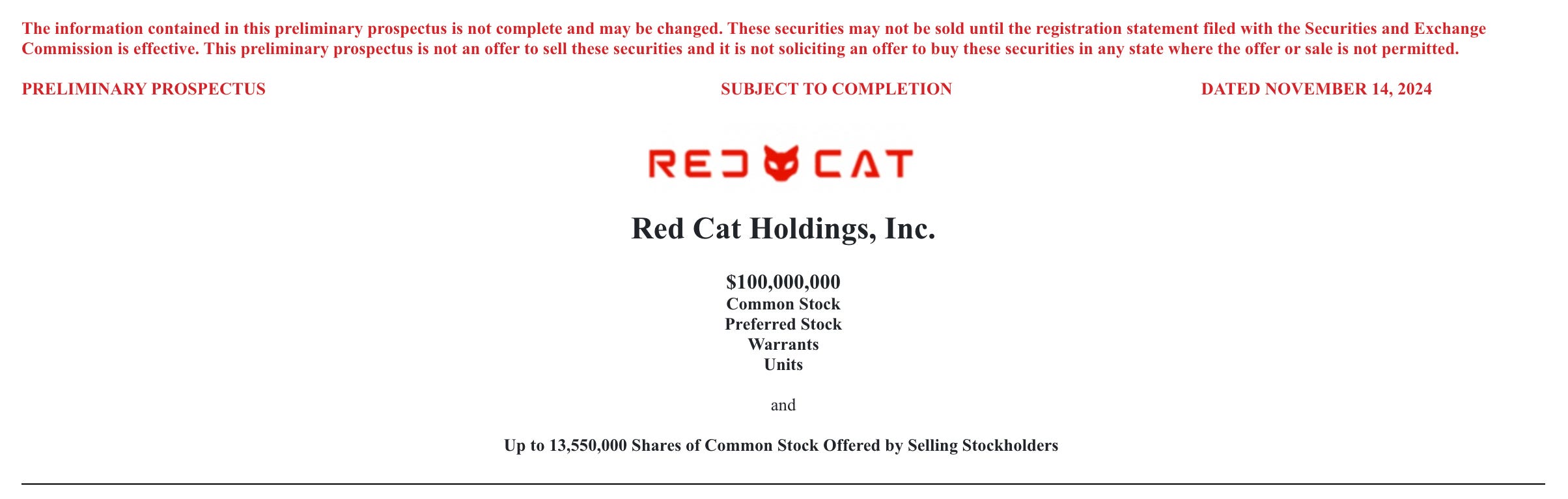 The information contained in this preliminary prospectus is not complete and may be changed. These securities may not be sold until the registration statement filed with the Securities and Exchange Commission is effective. This preliminary prospectus is not an offer to sell these securities and it is not soliciting an offer to buy these securities in any state where the offer or sale is not permitted.

PRELIMINARY PROSPECTUS SUBJECT TO COMPLETION DATED NOVEMBER 14, 2024

RED CAT

Red Cat Holdings, Inc.

$100,000,000
Common Stock
Preferred Stock
Warrants
Units

and

Up to 13,550,000 Shares of Common Stock Offered by Selling Stockholders